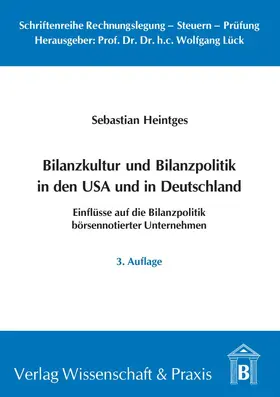 Schriftenreihe Rechnungslegung – Steuern – Prüfung
Herausgeber: Prof. Dr. Dr. h.c. Wolfgang Lück

Sebastian Heintges

Bilanzkultur und Bilanzpolitik in den USA und in Deutschland

Einflüsse auf die Bilanzpolitik börsennotierter Unternehmen

3. Auflage

Verlag Wissenschaft & Praxis

B